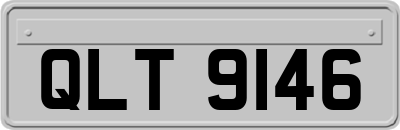 QLT 9146